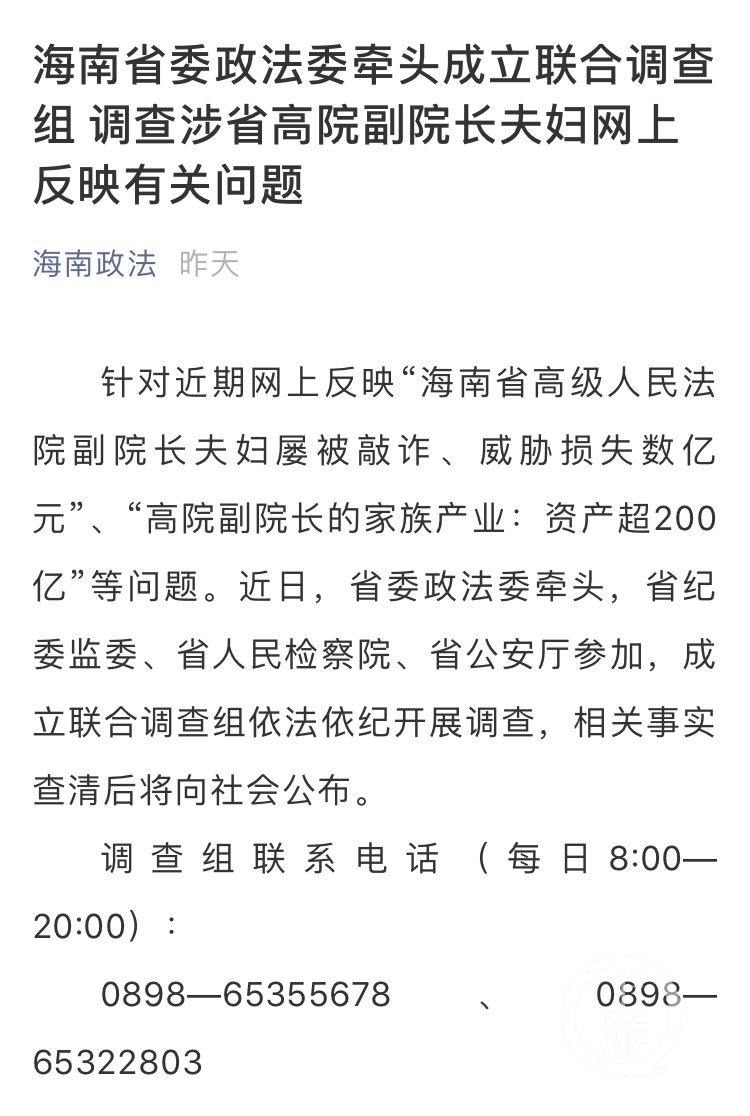 海南省委政法委牵头成立联合调查组 调查涉省高院副院长夫妇网上反映有关问题

海南政法 昨天

针对近期网上反映“海南省高级人民法院副院长夫妇屡被敲诈、威胁损失数亿元”、“高院副院长的家族产业：资产超200亿”等问题。近日，省委政法委牵头，省纪委监委、省人民检察院、省公安厅参加，成立联合调查组依法依纪开展调查，相关事实查清后将向社会公布。

调查组联系电话（每日8:00—20:00）：

0898—65355678、0898—65322803